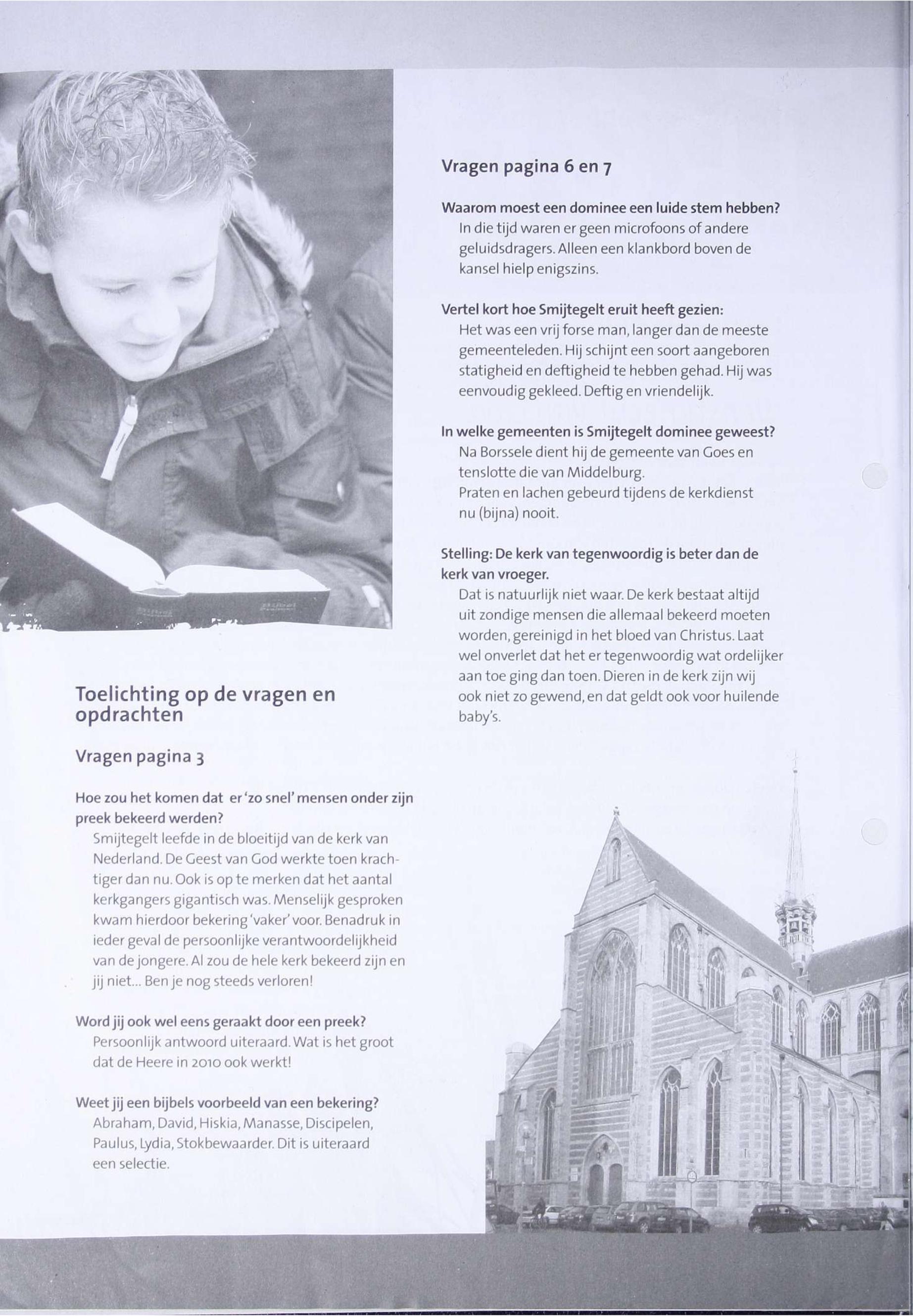 Toelichting op de vragen en opdrachten

Vragen pagina 3

Hoe zou het komen dat er 'zo snel' mensen onder zijn preek bekeerd werden?
Smijtegelt leefde in de bloeitijd van de kerk van Nederland. De Geest van God werkte toen krachtiger dan nu. Ook is op te merken dat het aantal kerkgangers gigantisch was. Menselijk gesproken kwam hierdoor bekering 'vaker' voor. Benadruk in ieder geval de persoonlijke verantwoordelijkheid van de jongere. Al zou de hele kerk bekeerd zijn en jij niet... Ben je nog steeds verloren!

Word jij ook wel eens geraakt door een preek?
Persoonlijk antwoord uiteraard. Wat is het groot dat de Heere in 2010 ook werkt!

Weet jij een bijbels voorbeeld van een bekering?
Abraham, David, Hiskia, Manasse, Discipelen, Paulus, Lydia, Stokbewaarder. Dit is uiteraard een selectie.

Vragen pagina 6 en 7

Waarom moest een dominee een luide stem hebben?
In die tijd waren er geen microfoons of andere geluidsdragers. Alleen een klankbord boven de kansel hielp enigszins.

Vertel kort hoe Smijtegelt eruit heeft gezien:
Het was een vrij forse man, langer dan de meeste gemeenteleden. Hij schijnt een soort aangeboren statigheid en deftigheid te hebben gehad. Hij was eenvoudig gekleed. Deftig en vriendelijk.

In welke gemeenten is Smijtegelt dominee geweest?
Na Borssele dient hij de gemeente van Goes en tenslotte die van Middelburg.
Praten en lachen gebeurd tijdens de kerkdienst nu (bijna) nooit.

Stelling: De kerk van tegenwoordig is beter dan de kerk van vroeger.
Dat is natuurlijk niet waar. De kerk bestaat altijd uit zondige mensen die allemaal bekeerd moeten worden, gereinigd in het bloed van Christus. Laat wel onverlet dat het er tegenwoordig wat ordelijker aan toe ging dan toen. Dieren in de kerk zijn wij ook niet zo gewend, en dat geldt ook voor huilende baby's.